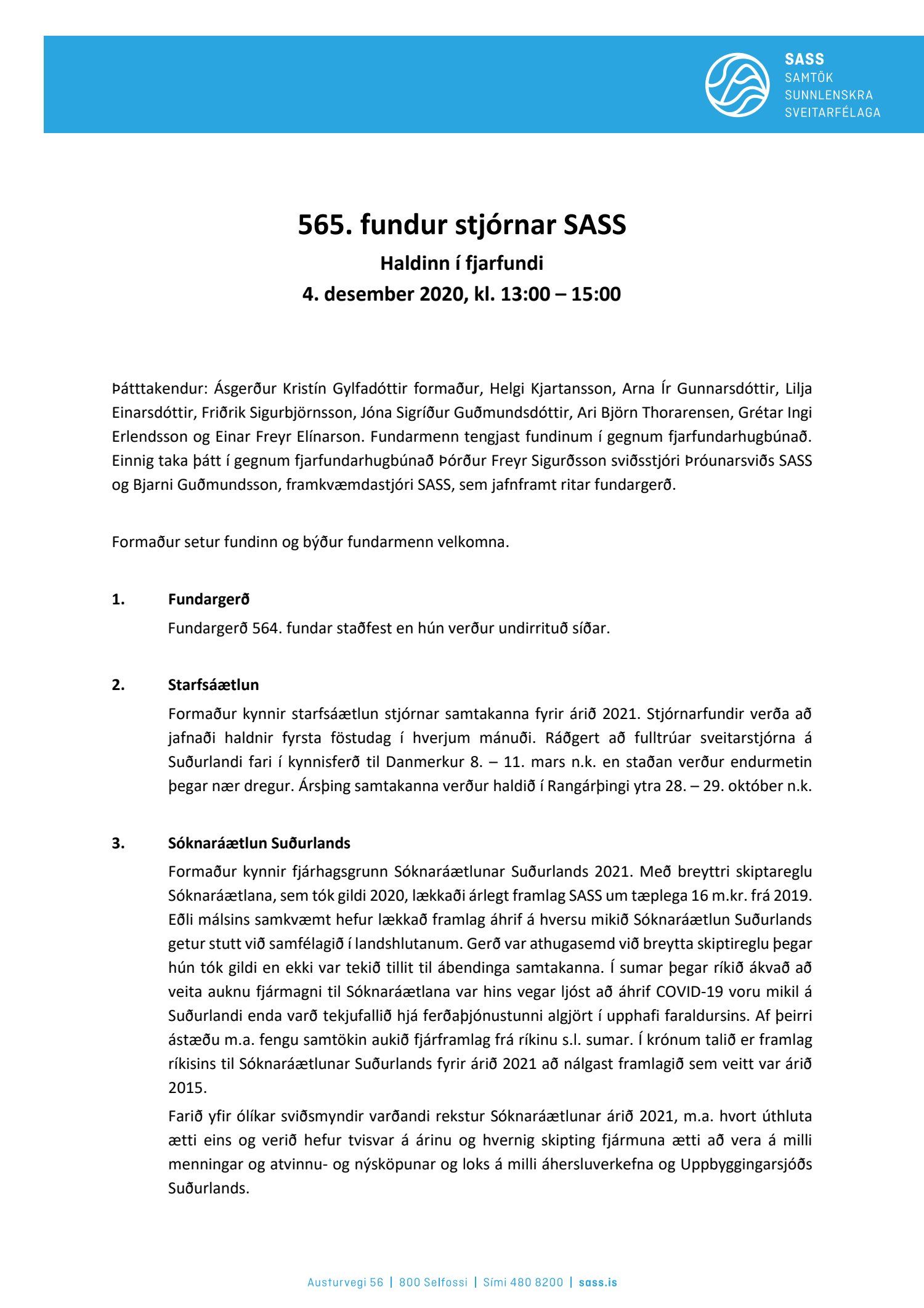 SASS
SAMTÖK
SUNNLENSKRA
SVEITARFÉLAGA

565. fundur stjórnar SASS

Haldinn í fjarfundi

4. desember 2020, kl. 13:00 – 15:00

Þátttakendur: Ásgerður Kristín Gylfadóttir formaður, Helgi Kjartansson, Arna Ír Gunnarsdóttir, Lilja Einarsdóttir, Friðrik Sigurbjörnsson, Jóna Sigríður Guðmundsdóttir, Ari Björn Thorarensen, Grétar Ingi Erlendsson og Einar Freyr Elínarson. Fundarmenn tengjast fundinum í gegnum fjarfundarhugbúnað. Einnig taka þátt í gegnum fjarfundarhugbúnað Þórður Freyr Sigurðsson sviðsstjóri Þróunarsviðs SASS og Bjarni Guðmundsson, framkvæmdastjóri SASS, sem jafnframt ritar fundargerð.

Formaður setur fundinn og býður fundarmenn velkomna.

1. Fundargerð

Fundargerð 564. fundar staðfest en hún verður undirrituð síðar.

2. Starfsáætlun

Formaður kynnir starfsáætlun stjórnar samtakanna fyrir árið 2021. Stjórnarfundir verða að jafnaði haldnir fyrsta föstudag í hverjum mánuði. Ráðgert að fulltrúar sveitarstjórna á Suðurlandi fari í kynnisferð til Danmerkur 8. – 11. mars n.k. en staðan verður endurmetin þegar nær dregur. Ársþing samtakanna verður haldið í Rangárþingi ytra 28. – 29. október n.k.

3. Sóknaráætlun Suðurlands

Formaður kynnir fjárhagsgrunn Sóknaráætlunar Suðurlands 2021. Með breyttri skiptareglu Sóknaráætlana, sem tók gildi 2020, lækkaði árlegt framlag SASS um tæplega 16 m.kr. frá 2019. Eðli málsins samkvæmt hefur lækkað framlag áhrif á hversu mikið Sóknaráætlun Suðurlands getur stutt við samfélagið í landshlutanum. Gerð var athugasemd við breytta skiptireglu þegar hún tók gildi en ekki var tekið tillit til ábendinga samtakanna. Í sumar þegar ríkið ákvað að veita auknu fjármagni til Sóknaráætlana var hins vegar ljóst að áhrif COVID-19 voru mikil á Suðurlandi enda varð tekjufallið hjá ferðaþjónustunni algjört í upphafi faraldursins. Af þeirri ástæðu m.a. fengu samtökin aukið fjárframlag frá ríkinu s.l. sumar. Í krónum talið er framlag ríkisins til Sóknaráætlunar Suðurlands fyrir árið 2021 að nálgast framlagið sem veitt var árið 2015.

Farið yfir ólíkar sviðsmyndir varðandi rekstur Sóknaráætlunar árið 2021, m.a. hvort úthluta ætti eins og verið hefur tvisvar á árinu og hvernig skipting fjármuna ætti að vera á milli menningar og atvinnu- og nýsköpunar og loks á milli áhersluverkefna og Uppbyggingarsjóðs Suðurlands.

Austurvegi 56 | 800 Selfossi | Sími 480 8200 | sass.is